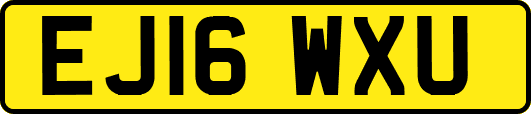 EJ16 WXU